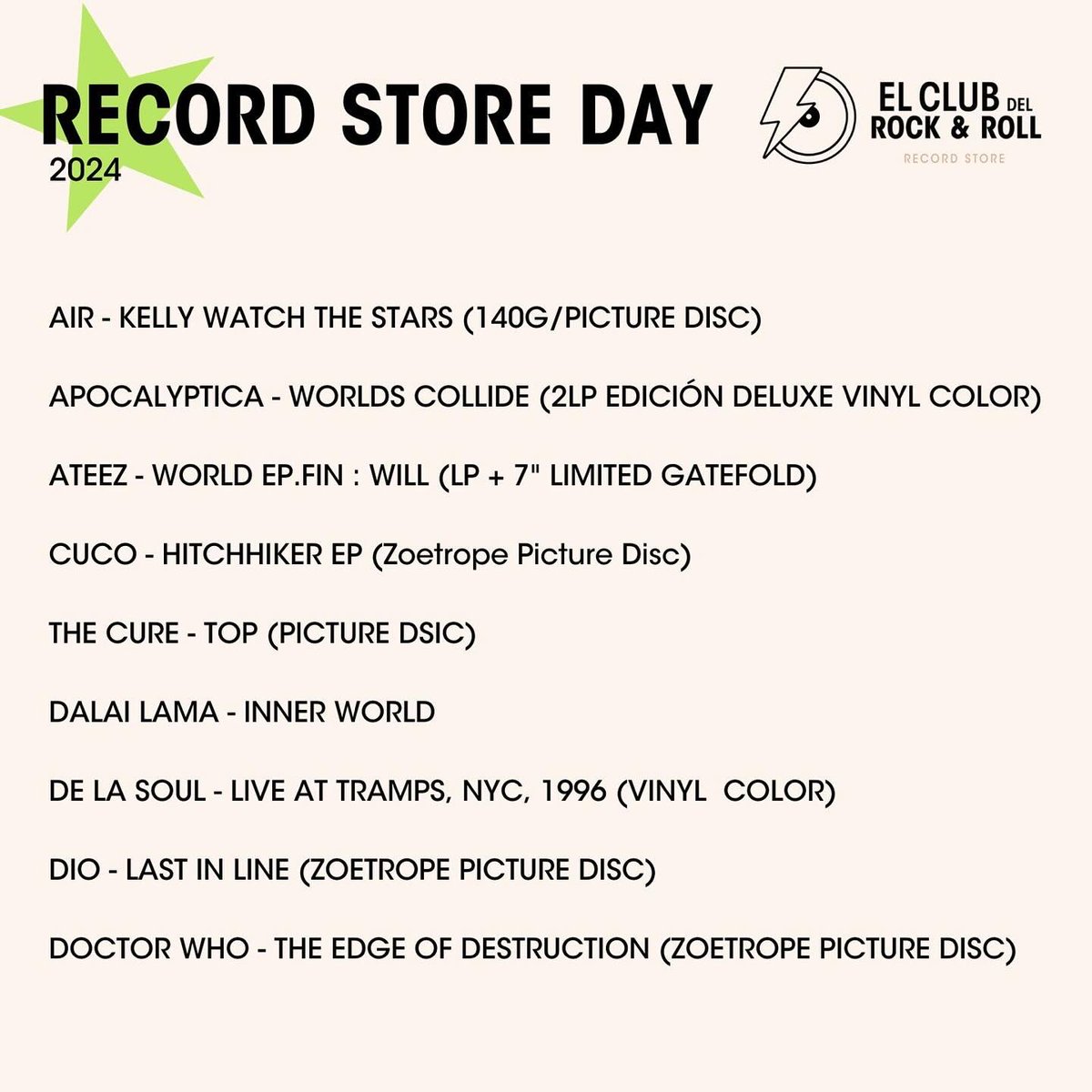 RECORD STORE DAY
2024

EL CLUB DEL
ROCK & ROLL
RECORD STORE

AIR - KELLY WATCH THE STARS (140G/PICTURE DISC)

APOCALYPTICA - WORLDS COLLIDE (2LP EDICIÓN DELUXE VINYL COLOR)

ATEEZ - WORLD EP.FIN : WILL (LP + 7" LIMITED GATEFOLD)

CUCO - HITCHHIKER EP (Zoetrope Picture Disc)

THE CURE - TOP (PICTURE DSIC)

DALAI LAMA - INNER WORLD

DE LA SOUL - LIVE AT TRAMPS, NYC, 1996 (VINYL COLOR)

DIO - LAST IN LINE (ZOETROPE PICTURE DISC)

DOCTOR WHO - THE EDGE OF DESTRUCTION (ZOETROPE PICTURE DISC)